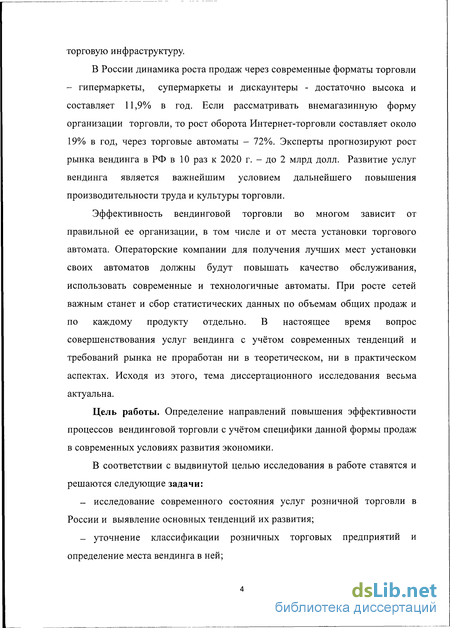 торговую инфраструктуру.

В России динамика роста продаж через современные форматы торговли – гипермаркеты, супермаркеты и дискаунтеры - достаточно высока и составляет 11,9% в год. Если рассматривать внемагазинную форму организации торговли, то рост оборота Интернет-торговли составляет около 19% в год, через торговые автоматы – 72%. Эксперты прогнозируют рост рынка вендинга в РФ в 10 раз к 2020 г. – до 2 млрд долл. Развитие услуг вендинга является важнейшим условием дальнейшего повышения производительности труда и культуры торговли.

Эффективность вендинговой торговли во многом зависит от правильной ее организации, в том числе и от места установки торгового автомата. Операторские компании для получения лучших мест установки своих автоматов должны будут повышать качество обслуживания, использовать современные и технологичные автоматы. При росте сетей важным станет и сбор статистических данных по объемам общих продаж и по каждому продукту отдельно. В настоящее время вопрос совершенствования услуг вендинга с учётом современных тенденций и требований рынка не проработан ни в теоретическом, ни в практическом аспектах. Исходя из этого, тема диссертационного исследования весьма актуальна.

Цель работы. Определение направлений повышения эффективности процессов вендинговой торговли с учётом специфики данной формы продаж в современных условиях развития экономики.

В соответствии с выдвинутой целью исследования в работе ставятся и решаются следующие задачи:

– исследование современного состояния услуг розничной торговли в России и выявление основных тенденций их развития;

– уточнение классификации розничных торговых предприятий и определение места вендинга в ней;

4

dsLib.net
библиотека диссертаций